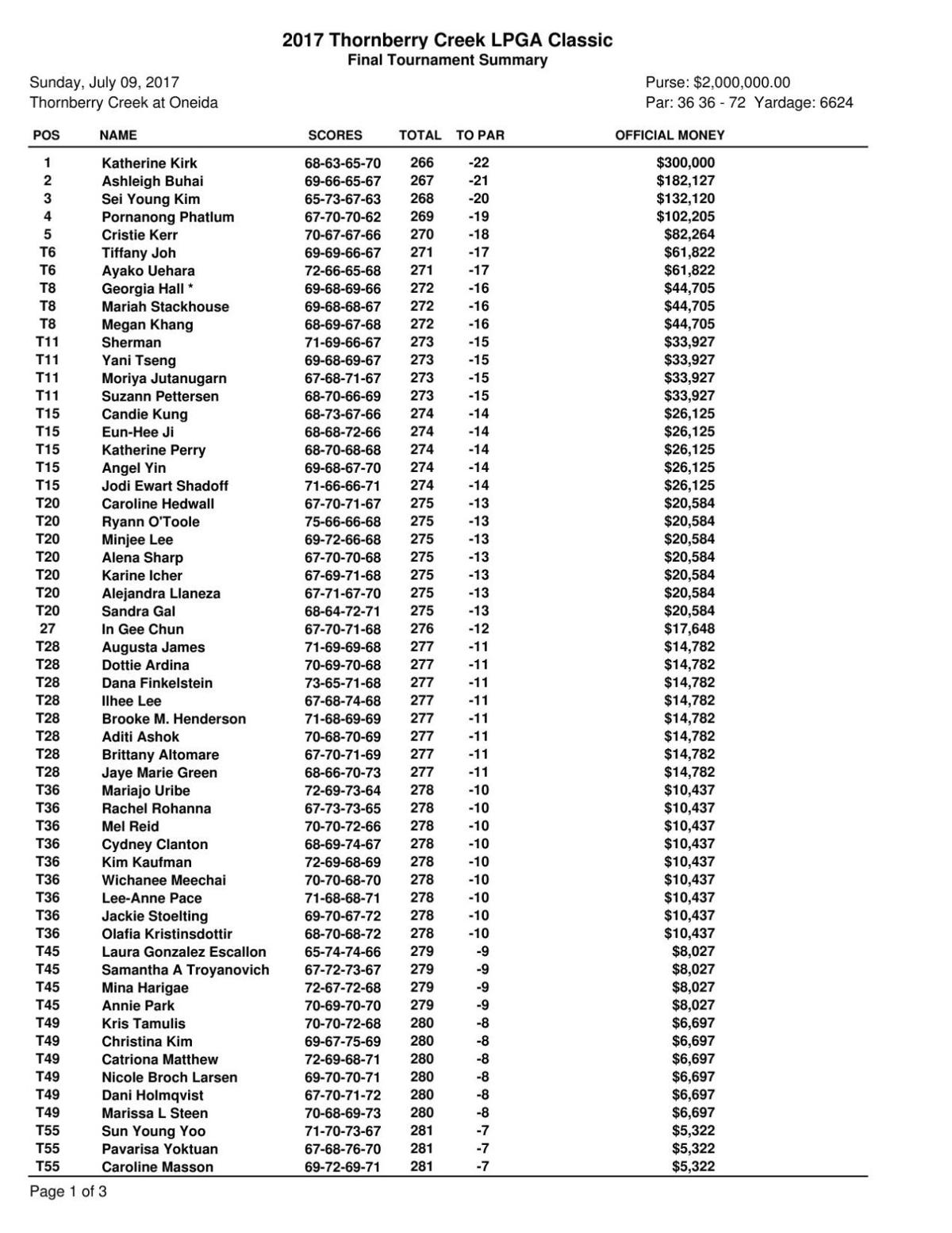 2017 Thornberry Creek LPGA Classic
Final Tournament Summary

Sunday, July 09, 2017
Thornberry Creek at Oneida

Purse: $2,000,000.00
Par: 36 36 - 72 Yardage: 6624

| POS | NAME | SCORES | TOTAL | TO PAR | OFFICIAL MONEY |
|---|---|---|---|---|---|
| 1 | Katherine Kirk | 68-63-65-70 | 266 | -22 | $300,000 |
| 2 | Ashleigh Buhai | 69-66-65-67 | 267 | -21 | $182,127 |
| 3 | Sei Young Kim | 65-73-67-63 | 268 | -20 | $132,120 |
| 4 | Pornanong Phatlum | 67-70-70-62 | 269 | -19 | $102,205 |
| 5 | Cristie Kerr | 70-67-67-66 | 270 | -18 | $82,264 |
| T6 | Tiffany Joh | 69-69-66-67 | 271 | -17 | $61,822 |
| T6 | Ayako Uehara | 72-66-65-68 | 271 | -17 | $61,822 |
| T8 | Georgia Hall * | 69-68-69-66 | 272 | -16 | $44,705 |
| T8 | Mariah Stackhouse | 69-68-68-67 | 272 | -16 | $44,705 |
| T8 | Megan Khang | 68-69-67-68 | 272 | -16 | $44,705 |
| T11 | Sherman | 71-69-66-67 | 273 | -15 | $33,927 |
| T11 | Yani Tseng | 69-68-69-67 | 273 | -15 | $33,927 |
| T11 | Moriya Jutanugarn | 67-68-71-67 | 273 | -15 | $33,927 |
| T11 | Suzann Pettersen | 68-70-66-69 | 273 | -15 | $33,927 |
| T15 | Candie Kung | 68-73-67-66 | 274 | -14 | $26,125 |
| T15 | Eun-Hee Ji | 68-68-72-66 | 274 | -14 | $26,125 |
| T15 | Katherine Perry | 68-70-68-68 | 274 | -14 | $26,125 |
| T15 | Angel Yin | 69-68-67-70 | 274 | -14 | $26,125 |
| T15 | Jodi Ewart Shadoff | 71-66-66-71 | 274 | -14 | $26,125 |
| T20 | Caroline Hedwall | 67-70-71-67 | 275 | -13 | $20,584 |
| T20 | Ryann O'Toole | 75-66-66-68 | 275 | -13 | $20,584 |
| T20 | Minjee Lee | 69-72-66-68 | 275 | -13 | $20,584 |
| T20 | Alena Sharp | 67-70-70-68 | 275 | -13 | $20,584 |
| T20 | Karine Icher | 67-69-71-68 | 275 | -13 | $20,584 |
| T20 | Alejandra Llaneza | 67-71-67-70 | 275 | -13 | $20,584 |
| T20 | Sandra Gal | 68-64-72-71 | 275 | -13 | $20,584 |
| 27 | In Gee Chun | 67-70-71-68 | 276 | -12 | $17,648 |
| T28 | Augusta James | 71-69-69-68 | 277 | -11 | $14,782 |
| T28 | Dottie Ardina | 70-69-70-68 | 277 | -11 | $14,782 |
| T28 | Dana Finkelstein | 73-65-71-68 | 277 | -11 | $14,782 |
| T28 | Ilhee Lee | 67-68-74-68 | 277 | -11 | $14,782 |
| T28 | Brooke M. Henderson | 71-68-69-69 | 277 | -11 | $14,782 |
| T28 | Aditi Ashok | 70-68-70-69 | 277 | -11 | $14,782 |
| T28 | Brittany Altomare | 67-70-71-69 | 277 | -11 | $14,782 |
| T28 | Jaye Marie Green | 68-66-70-73 | 277 | -11 | $14,782 |
| T36 | Mariajo Uribe | 72-69-73-64 | 278 | -10 | $10,437 |
| T36 | Rachel Rohanna | 67-73-73-65 | 278 | -10 | $10,437 |
| T36 | Mel Reid | 70-70-72-66 | 278 | -10 | $10,437 |
| T36 | Cydney Clanton | 68-69-74-67 | 278 | -10 | $10,437 |
| T36 | Kim Kaufman | 72-69-68-69 | 278 | -10 | $10,437 |
| T36 | Wichanee Meechai | 70-70-68-70 | 278 | -10 | $10,437 |
| T36 | Lee-Anne Pace | 71-68-68-71 | 278 | -10 | $10,437 |
| T36 | Jackie Stoelting | 69-70-67-72 | 278 | -10 | $10,437 |
| T36 | Olafia Kristinsdottir | 68-70-68-72 | 278 | -10 | $10,437 |
| T45 | Laura Gonzalez Escallon | 65-74-74-66 | 279 | -9 | $8,027 |
| T45 | Samantha A Troyanovich | 67-72-73-67 | 279 | -9 | $8,027 |
| T45 | Mina Harigae | 72-67-72-68 | 279 | -9 | $8,027 |
| T45 | Annie Park | 70-69-70-70 | 279 | -9 | $8,027 |
| T49 | Kris Tamulis | 70-70-72-68 | 280 | -8 | $6,697 |
| T49 | Christina Kim | 69-67-75-69 | 280 | -8 | $6,697 |
| T49 | Catriona Matthew | 72-69-68-71 | 280 | -8 | $6,697 |
| T49 | Nicole Broch Larsen | 69-70-70-71 | 280 | -8 | $6,697 |
| T49 | Dani Holmqvist | 67-70-71-72 | 280 | -8 | $6,697 |
| T49 | Marissa L Steen | 70-68-69-73 | 280 | -8 | $6,697 |
| T55 | Sun Young Yoo | 71-70-73-67 | 281 | -7 | $5,322 |
| T55 | Pavarisa Yoktuan | 67-68-76-70 | 281 | -7 | $5,322 |
| T55 | Caroline Masson | 69-72-69-71 | 281 | -7 | $5,322 |

Page 1 of 3